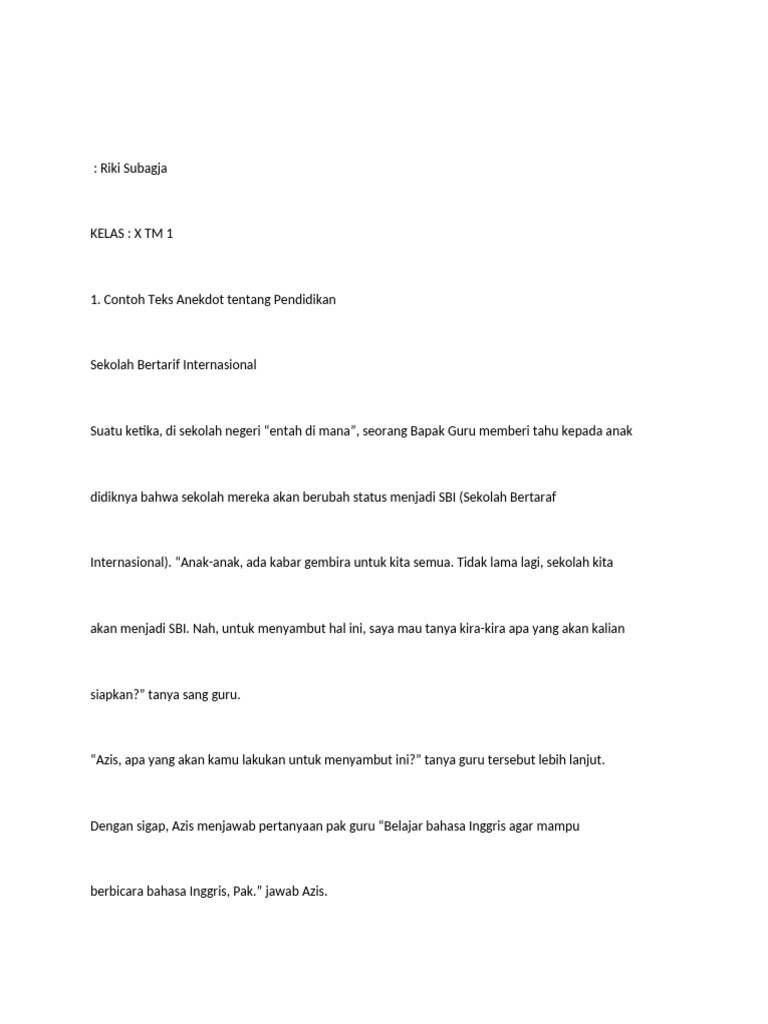 : Riki Subagja

KELAS : X TM 1

1. Contoh Teks Anekdot tentang Pendidikan

Sekolah Bertarif Internasional

Suatu ketika, di sekolah negeri “entah di mana”, seorang Bapak Guru memberi tahu kepada anak didiknya bahwa sekolah mereka akan berubah status menjadi SBI (Sekolah Bertaraf Internasional). “Anak-anak, ada kabar gembira untuk kita semua. Tidak lama lagi, sekolah kita akan menjadi SBI. Nah, untuk menyambut hal ini, saya mau tanya kira-kira apa yang akan kalian siapkan?” tanya sang guru.

“Azis, apa yang akan kamu lakukan untuk menyambut ini?” tanya guru tersebut lebih lanjut.

Dengan sigap, Azis menjawab pertanyaan pak guru “Belajar bahasa Inggris agar mampu berbicara bahasa Inggris, Pak.” jawab Azis.